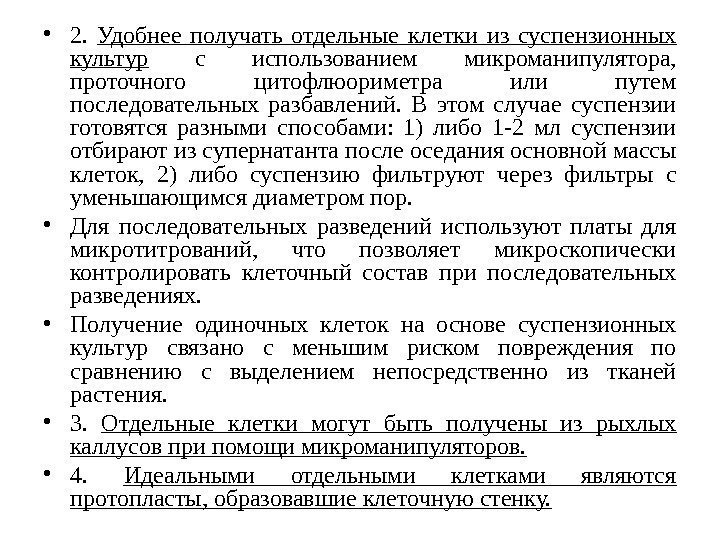 • 2. Удобнее получать отдельные клетки из суспензионных культур с использованием микроманипулятора, проточного цитофлюориметра или путем последовательных разбавлений. В этом случае суспензии готовятся разными способами: 1) либо 1-2 мл суспензии отбирают из супернатанта после оседания основной массы клеток, 2) либо суспензию фильтруют через фильтры с уменьшающимся диаметром пор.

• Для последовательных разведений используют платы для микротитрований, что позволяет микроскопически контролировать клеточный состав при последовательных разведениях.

• Получение одиночных клеток на основе суспензионных культур связано с меньшим риском повреждения по сравнению с выделением непосредственно из тканей растения.

• 3. Отдельные клетки могут быть получены из рыхлых каллусов при помощи микроманипуляторов.

• 4. Идеальными отдельными клетками являются протопласты, образовавшие клеточную стенку.